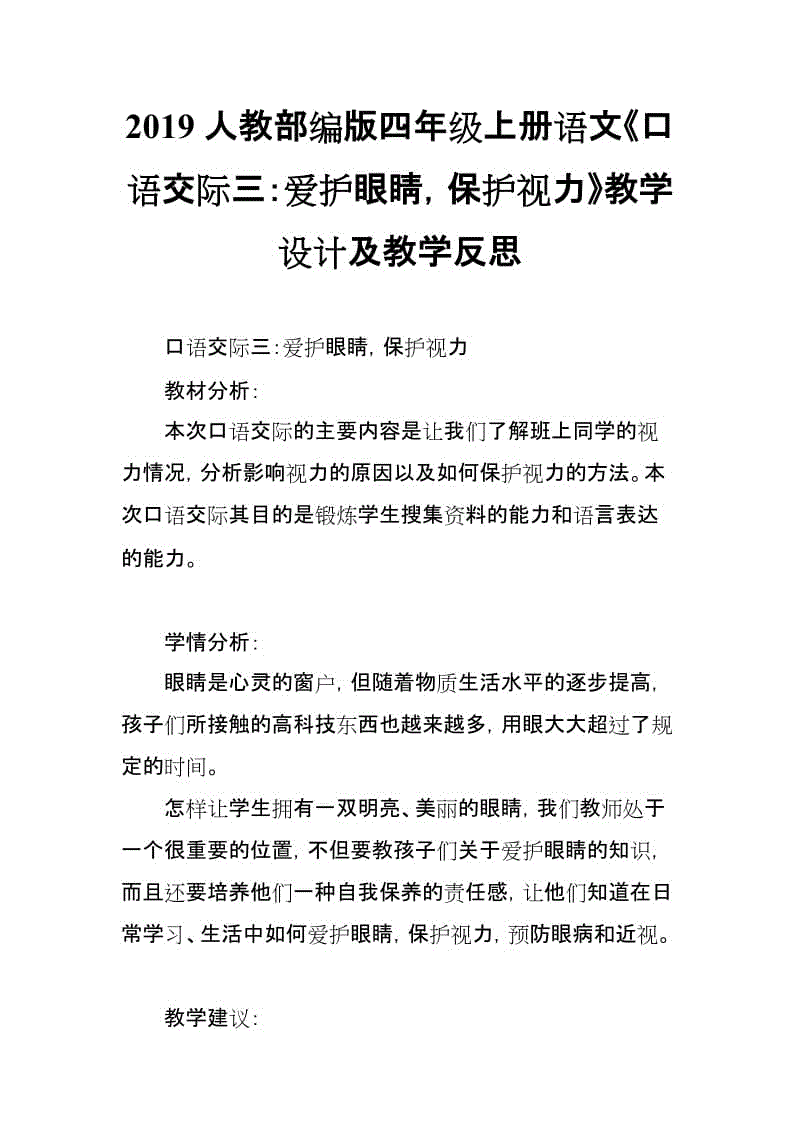 2019 人教部编版四年级上册语文《口语交际三：爱护眼睛，保护视力》教学设计及教学反思

口语交际三：爱护眼睛，保护视力

教材分析：

本次口语交际的主要内容是让我们了解班上同学的视力情况，分析影响视力的原因以及如何保护视力的方法。本次口语交际其目的是锻炼学生搜集资料的能力和语言表达的能力。

学情分析：

眼睛是心灵的窗户，但随着物质生活水平的逐步提高，孩子们所接触的高科技东西也越来越多，用眼大大超过了规定的时间。

怎样让学生拥有一双明亮、美丽的眼睛，我们教师处于一个很重要的位置，不但要教孩子们关于爱护眼睛的知识，而且还要培养他们一种自我保养的责任感，让他们知道在日常学习、生活中如何爱护眼睛，保护视力，预防眼病和近视。

教学建议：